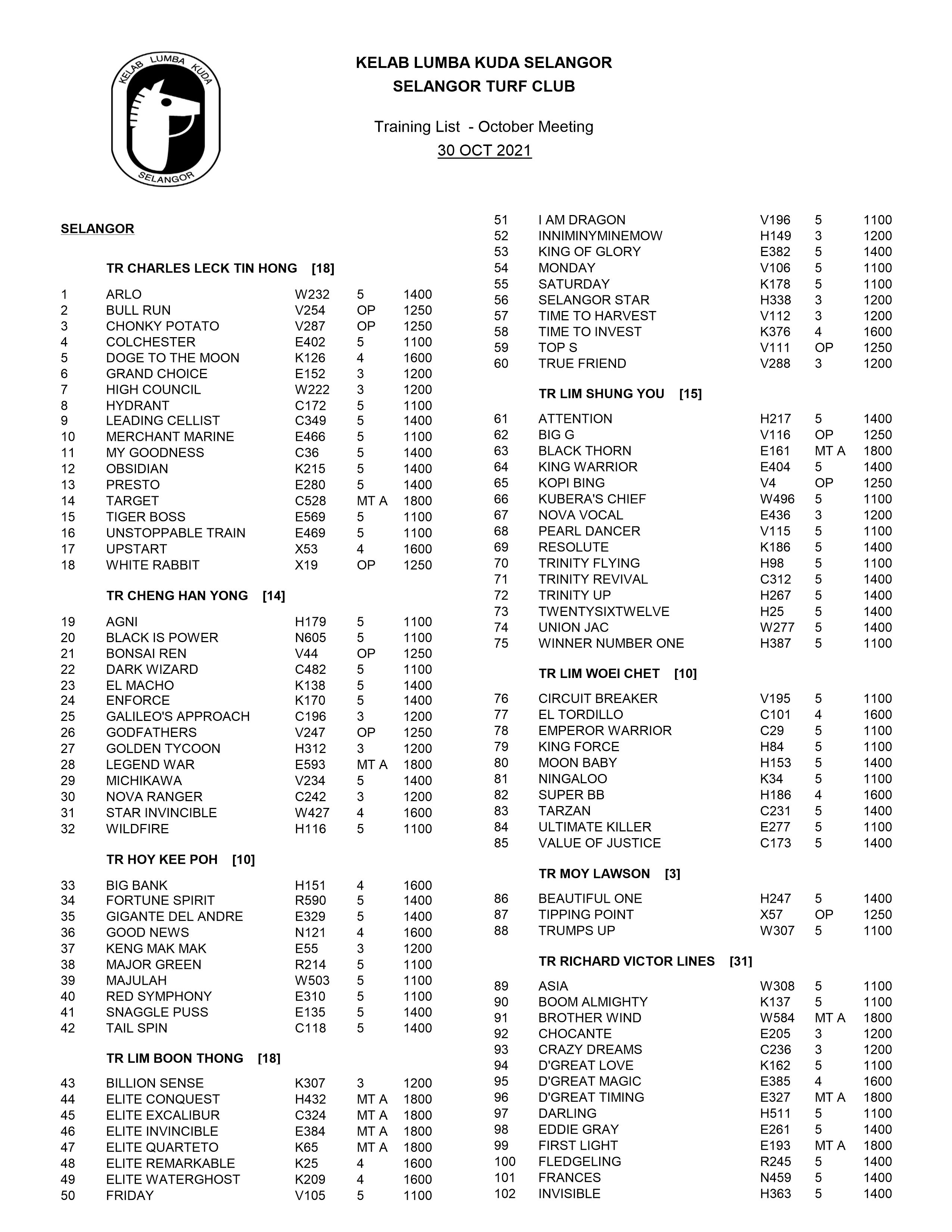 KELAB LUMBA KUDA
SELANGOR

KELAB LUMBA KUDA SELANGOR
SELANGOR TURF CLUB

Training List - October Meeting
30 OCT 2021

SELANGOR

TR CHARLES LECK TIN HONG [18]

| | | | | |
|---|---|---|---|---|
| 1 | ARLO | W232 | 5 | 1400 |
| 2 | BULL RUN | V254 | OP | 1250 |
| 3 | CHONKY POTATO | V287 | OP | 1250 |
| 4 | COLCHESTER | E402 | 5 | 1100 |
| 5 | DOGE TO THE MOON | K126 | 4 | 1600 |
| 6 | GRAND CHOICE | E152 | 3 | 1200 |
| 7 | HIGH COUNCIL | W222 | 3 | 1200 |
| 8 | HYDRANT | C172 | 5 | 1100 |
| 9 | LEADING CELLIST | C349 | 5 | 1400 |
| 10 | MERCHANT MARINE | E466 | 5 | 1100 |
| 11 | MY GOODNESS | C36 | 5 | 1400 |
| 12 | OBSIDIAN | K215 | 5 | 1400 |
| 13 | PRESTO | E280 | 5 | 1400 |
| 14 | TARGET | C528 | MT A | 1800 |
| 15 | TIGER BOSS | E569 | 5 | 1100 |
| 16 | UNSTOPPABLE TRAIN | E469 | 5 | 1100 |
| 17 | UPSTART | X53 | 4 | 1600 |
| 18 | WHITE RABBIT | X19 | OP | 1250 |

TR CHENG HAN YONG [14]

| | | | | |
|---|---|---|---|---|
| 19 | AGNI | H179 | 5 | 1100 |
| 20 | BLACK IS POWER | N605 | 5 | 1100 |
| 21 | BONSAI REN | V44 | OP | 1250 |
| 22 | DARK WIZARD | C482 | 5 | 1100 |
| 23 | EL MACHO | K138 | 5 | 1400 |
| 24 | ENFORCE | K170 | 5 | 1400 |
| 25 | GALILEO'S APPROACH | C196 | 3 | 1200 |
| 26 | GODFATHERS | V247 | OP | 1250 |
| 27 | GOLDEN TYCOON | H312 | 3 | 1200 |
| 28 | LEGEND WAR | E593 | MT A | 1800 |
| 29 | MICHIKAWA | V234 | 5 | 1400 |
| 30 | NOVA RANGER | C242 | 3 | 1200 |
| 31 | STAR INVINCIBLE | W427 | 4 | 1600 |
| 32 | WILDFIRE | H116 | 5 | 1100 |

TR HOY KEE POH [10]

| | | | | |
|---|---|---|---|---|
| 33 | BIG BANK | H151 | 4 | 1600 |
| 34 | FORTUNE SPIRIT | R590 | 5 | 1400 |
| 35 | GIGANTE DEL ANDRE | E329 | 5 | 1400 |
| 36 | GOOD NEWS | N121 | 4 | 1600 |
| 37 | KENG MAK MAK | E55 | 3 | 1200 |
| 38 | MAJOR GREEN | R214 | 5 | 1100 |
| 39 | MAJULAH | W503 | 5 | 1100 |
| 40 | RED SYMPHONY | E310 | 5 | 1100 |
| 41 | SNAGGLE PUSS | E135 | 5 | 1400 |
| 42 | TAIL SPIN | C118 | 5 | 1400 |

TR LIM BOON THONG [18]

| | | | | |
|---|---|---|---|---|
| 43 | BILLION SENSE | K307 | 3 | 1200 |
| 44 | ELITE CONQUEST | H432 | MT A | 1800 |
| 45 | ELITE EXCALIBUR | C324 | MT A | 1800 |
| 46 | ELITE INVINCIBLE | E384 | MT A | 1800 |
| 47 | ELITE QUARTETO | K65 | MT A | 1800 |
| 48 | ELITE REMARKABLE | K25 | 4 | 1600 |
| 49 | ELITE WATERGHOST | K209 | 4 | 1600 |
| 50 | FRIDAY | V105 | 5 | 1100 |
| 51 | I AM DRAGON | V196 | 5 | 1100 |
| 52 | INNIMINYMINEMOW | H149 | 3 | 1200 |
| 53 | KING OF GLORY | E382 | 5 | 1400 |
| 54 | MONDAY | V106 | 5 | 1100 |
| 55 | SATURDAY | K178 | 5 | 1100 |
| 56 | SELANGOR STAR | H338 | 3 | 1200 |
| 57 | TIME TO HARVEST | V112 | 3 | 1200 |
| 58 | TIME TO INVEST | K376 | 4 | 1600 |
| 59 | TOP S | V111 | OP | 1250 |
| 60 | TRUE FRIEND | V288 | 3 | 1200 |

TR LIM SHUNG YOU [15]

| | | | | |
|---|---|---|---|---|
| 61 | ATTENTION | H217 | 5 | 1400 |
| 62 | BIG G | V116 | OP | 1250 |
| 63 | BLACK THORN | E161 | MT A | 1800 |
| 64 | KING WARRIOR | E404 | 5 | 1400 |
| 65 | KOPI BING | V4 | OP | 1250 |
| 66 | KUBERA'S CHIEF | W496 | 5 | 1100 |
| 67 | NOVA VOCAL | E436 | 3 | 1200 |
| 68 | PEARL DANCER | V115 | 5 | 1100 |
| 69 | RESOLUTE | K186 | 5 | 1400 |
| 70 | TRINITY FLYING | H98 | 5 | 1100 |
| 71 | TRINITY REVIVAL | C312 | 5 | 1400 |
| 72 | TRINITY UP | H267 | 5 | 1400 |
| 73 | TWENTYSIXTWELVE | H25 | 5 | 1400 |
| 74 | UNION JAC | W277 | 5 | 1400 |
| 75 | WINNER NUMBER ONE | H387 | 5 | 1100 |

TR LIM WOEI CHET [10]

| | | | | |
|---|---|---|---|---|
| 76 | CIRCUIT BREAKER | V195 | 5 | 1100 |
| 77 | EL TORDILLO | C101 | 4 | 1600 |
| 78 | EMPEROR WARRIOR | C29 | 5 | 1100 |
| 79 | KING FORCE | H84 | 5 | 1100 |
| 80 | MOON BABY | H153 | 5 | 1400 |
| 81 | NINGALOO | K34 | 5 | 1100 |
| 82 | SUPER BB | H186 | 4 | 1600 |
| 83 | TARZAN | C231 | 5 | 1400 |
| 84 | ULTIMATE KILLER | E277 | 5 | 1100 |
| 85 | VALUE OF JUSTICE | C173 | 5 | 1400 |

TR MOY LAWSON [3]

| | | | | |
|---|---|---|---|---|
| 86 | BEAUTIFUL ONE | H247 | 5 | 1400 |
| 87 | TIPPING POINT | X57 | OP | 1250 |
| 88 | TRUMPS UP | W307 | 5 | 1100 |

TR RICHARD VICTOR LINES [31]

| | | | | |
|---|---|---|---|---|
| 89 | ASIA | W308 | 5 | 1100 |
| 90 | BOOM ALMIGHTY | K137 | 5 | 1100 |
| 91 | BROTHER WIND | W584 | MT A | 1800 |
| 92 | CHOCANTE | E205 | 3 | 1200 |
| 93 | CRAZY DREAMS | C236 | 3 | 1200 |
| 94 | D'GREAT LOVE | K162 | 5 | 1100 |
| 95 | D'GREAT MAGIC | E385 | 4 | 1600 |
| 96 | D'GREAT TIMING | E327 | MT A | 1800 |
| 97 | DARLING | H511 | 5 | 1100 |
| 98 | EDDIE GRAY | E261 | 5 | 1400 |
| 99 | FIRST LIGHT | E193 | MT A | 1800 |
| 100 | FLEDGELING | R245 | 5 | 1400 |
| 101 | FRANCES | N459 | 5 | 1400 |
| 102 | INVISIBLE | H363 | 5 | 1400 |